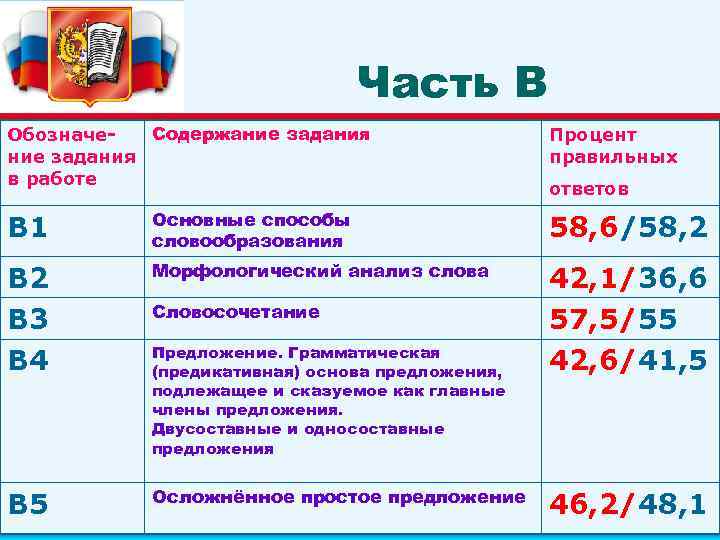 Часть В

| Обозначение задания в работе | Содержание задания | Процент правильных ответов |
|---|---|---|
| В1 | Основные способы словообразования | 58,6/58,2 |
| В2 | Морфологический анализ слова | 42,1/36,6 |
| В3 | Словосочетание | 57,5/55 |
| В4 | Предложение. Грамматическая (предикативная) основа предложения, подлежащее и сказуемое как главные члены предложения. Двусоставные и односоставные предложения | 42,6/41,5 |
| В5 | Осложнённое простое предложение | 46,2/48,1 |